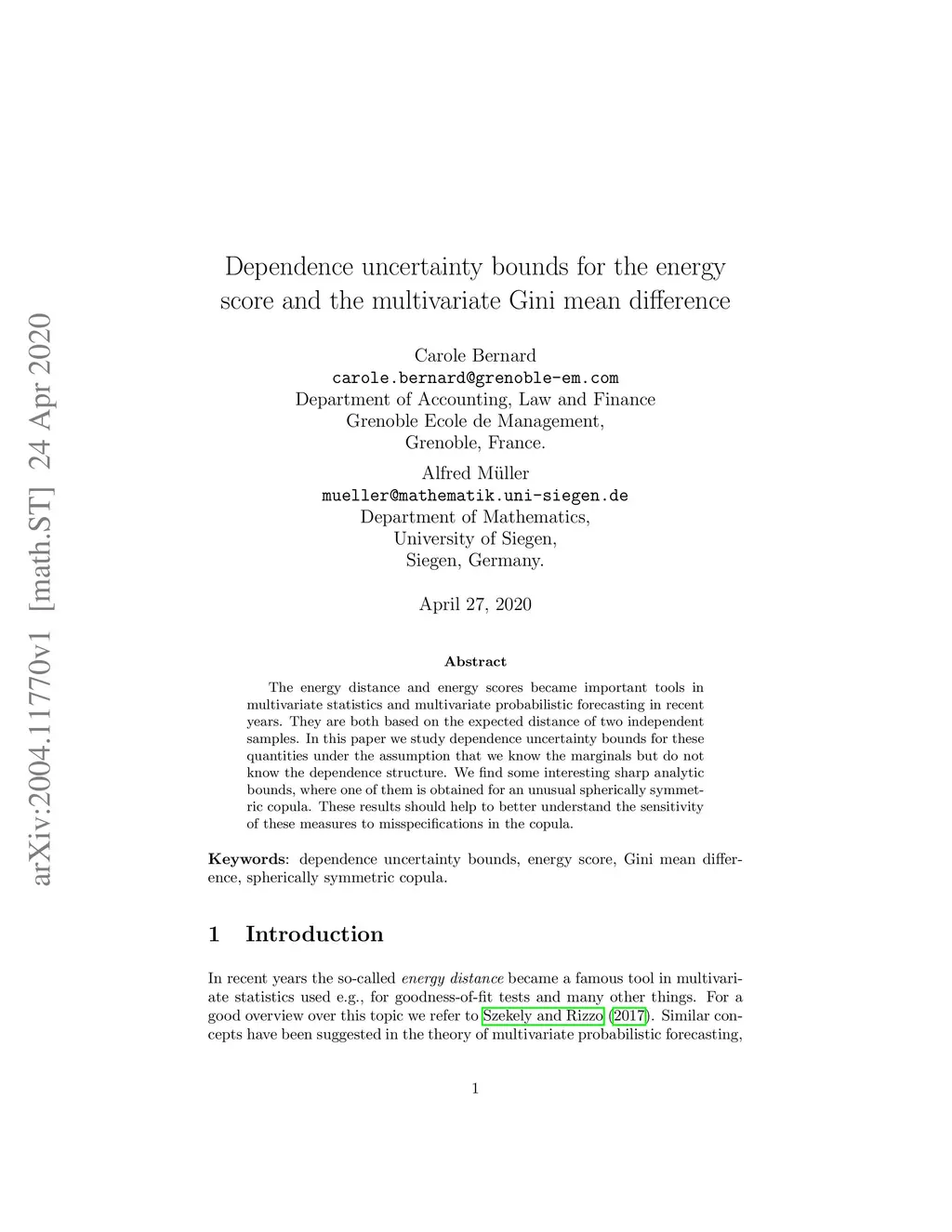 arXiv:2004.11770v1 [math.ST] 24 Apr 2020

Dependence uncertainty bounds for the energy score and the multivariate Gini mean difference

Carole Bernard
carole.bernard@grenoble-em.com
Department of Accounting, Law and Finance
Grenoble Ecole de Management,
Grenoble, France.

Alfred Müller
mueller@mathematik.uni-siegen.de
Department of Mathematics,
University of Siegen,
Siegen, Germany.

April 27, 2020

Abstract

The energy distance and energy scores became important tools in multivariate statistics and multivariate probabilistic forecasting in recent years. They are both based on the expected distance of two independent samples. In this paper we study dependence uncertainty bounds for these quantities under the assumption that we know the marginals but do not know the dependence structure. We find some interesting sharp analytic bounds, where one of them is obtained for an unusual spherically symmetric copula. These results should help to better understand the sensitivity of these measures to misspecifications in the copula.

Keywords: dependence uncertainty bounds, energy score, Gini mean difference, spherically symmetric copula.

1 Introduction

In recent years the so-called energy distance became a famous tool in multivariate statistics used e.g., for goodness-of-fit tests and many other things. For a good overview over this topic we refer to Szekely and Rizzo (2017). Similar concepts have been suggested in the theory of multivariate probabilistic forecasting,

1